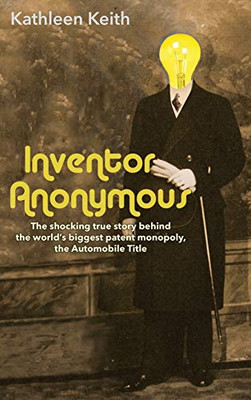 Kathleen Keith

Inventor Anonymous

The shocking true story behind the world's biggest patent monopoly, the Automobile Title